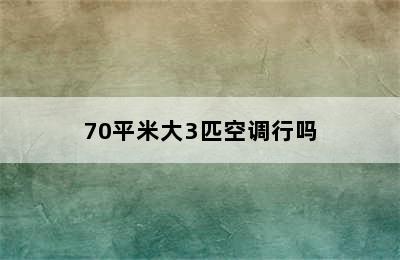 70平米大3匹空调行吗